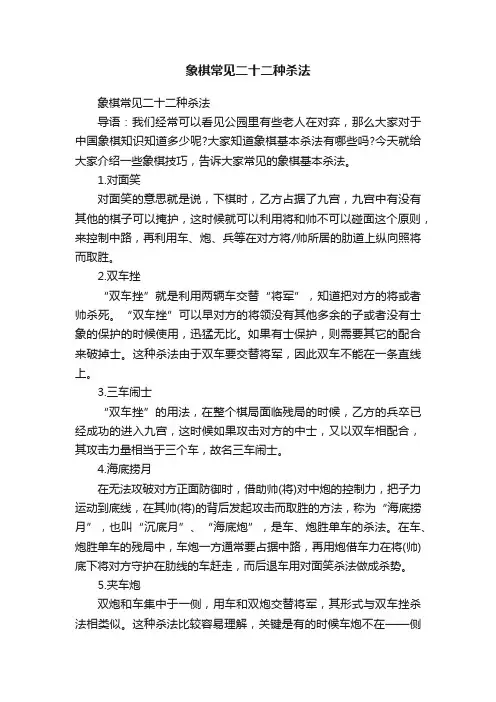 象棋常见二十二种杀法

象棋常见二十二种杀法

导语：我们经常可以看见公园里有些老人在对弈，那么大家对于中国象棋知识知道多少呢?大家知道象棋基本杀法有哪些吗?今天就给大家介绍一些象棋技巧，告诉大家常见的象棋基本杀法。

1.对面笑

对面笑的意思就是说，下棋时，乙方占据了九宫，九宫中有没有其他的棋子可以掩护，这时候就可以利用将和帅不可以碰面这个原则，来控制中路，再利用车、炮、兵等在对方将/帅所居的肋道上纵向照将而取胜。

2.双车挫

“双车挫”就是利用两辆车交替“将军”，知道把对方的将或者帅杀死。“双车挫”可以早对方的将领没有其他多余的子或者没有士象的保护的时候使用，迅猛无比。如果有士保护，则需要其它的配合来破掉士。这种杀法由于双车要交替将军，因此双车不能在一条直线上。

3.三车闹士

“双车挫”的用法，在整个棋局面临残局的时候，乙方的兵卒已经成功的进入九宫，这时候如果攻击对方的中士，又以双车相配合，其攻击力量相当于三个车，故名三车闹士。

4.海底捞月

在无法攻破对方正面防御时，借助帅(将)对中炮的控制力，把子力运动到底线，在其帅(将)的背后发起攻击而取胜的方法，称为“海底捞月”，也叫“沉底月”、“海底炮”，是车、炮胜单车的杀法。在车、炮胜单车的残局中，车炮一方通常要占据中路，再用炮借车力在将(帅)底下将对方守护在肋线的车赶走，而后退车用对面笑杀法做成杀势。

5.夹车炮

双炮和车集中于一侧，用车和双炮交替将军，其形式与双车挫杀法相类似。这种杀法比较容易理解，关键是有的时候车炮不在——侧